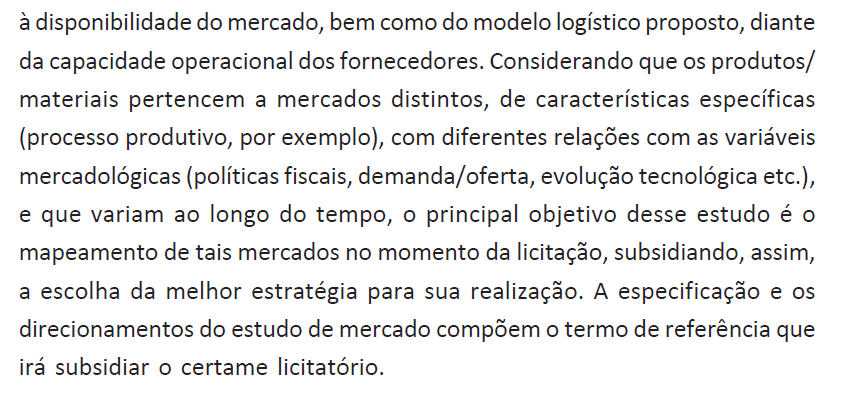 à disponibilidade do mercado, bem como do modelo logístico proposto, diante da capacidade operacional dos fornecedores. Considerando que os produtos/ materiais pertencem a mercados distintos, de características específicas (processo produtivo, por exemplo), com diferentes relações com as variáveis mercadológicas (políticas fiscais, demanda/oferta, evolução tecnológica etc.), e que variam ao longo do tempo, o principal objetivo desse estudo é o mapeamento de tais mercados no momento da licitação, subsidiando, assim, a escolha da melhor estratégia para sua realização. A especificação e os direcionamentos do estudo de mercado compõem o termo de referência que irá subsidiar o certame licitatório.